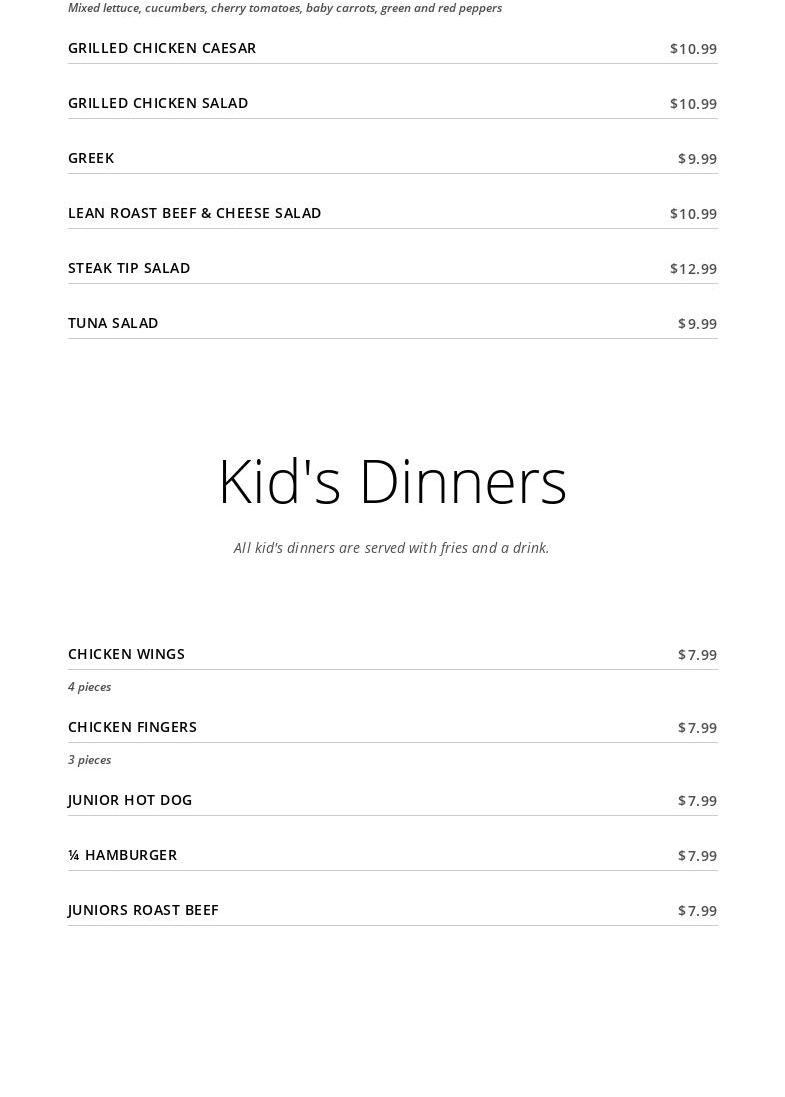 Mixed lettuce, cucumbers, cherry tomatoes, baby carrots, green and red peppers

GRILLED CHICKEN CAESAR $10.99

GRILLED CHICKEN SALAD $10.99

GREEK $9.99

LEAN ROAST BEEF & CHEESE SALAD $10.99

STEAK TIP SALAD $12.99

TUNA SALAD $9.99

Kid's Dinners

All kid's dinners are served with fries and a drink.

CHICKEN WINGS $7.99

4 pieces

CHICKEN FINGERS $7.99

3 pieces

JUNIOR HOT DOG $7.99

¼ HAMBURGER $7.99

JUNIORS ROAST BEEF $7.99